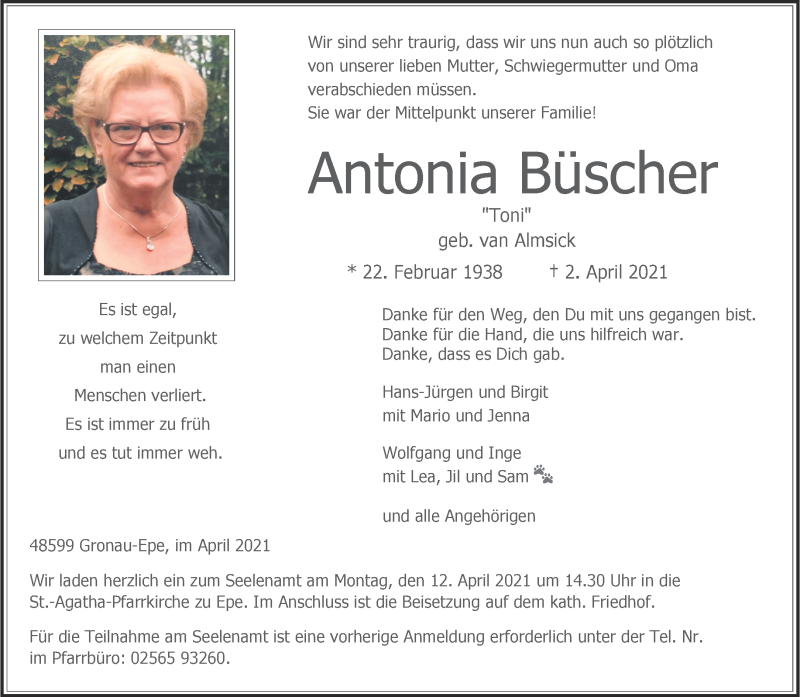 Wir sind sehr traurig, dass wir uns nun auch so plötzlich von unserer lieben Mutter, Schwiegermutter und Oma verabschieden müssen.
Sie war der Mittelpunkt unserer Familie!

Antonia Büscher
"Toni"
geb. van Almsick
* 22. Februar 1938 † 2. April 2021

Es ist egal,
zu welchem Zeitpunkt
man einen
Menschen verliert.
Es ist immer zu früh
und es tut immer weh.

Danke für den Weg, den Du mit uns gegangen bist.
Danke für die Hand, die uns hilfreich war.
Danke, dass es Dich gab.

Hans-Jürgen und Birgit
mit Mario und Jenna

Wolfgang und Inge
mit Lea, Jil und Sam

und alle Angehörigen

48599 Gronau-Epe, im April 2021

Wir laden herzlich ein zum Seelenamt am Montag, den 12. April 2021 um 14.30 Uhr in die St.-Agatha-Pfarrkirche zu Epe. Im Anschluss ist die Beisetzung auf dem kath. Friedhof.

Für die Teilnahme am Seelenamt ist eine vorherige Anmeldung erforderlich unter der Tel. Nr. im Pfarrbüro: 02565 93260.